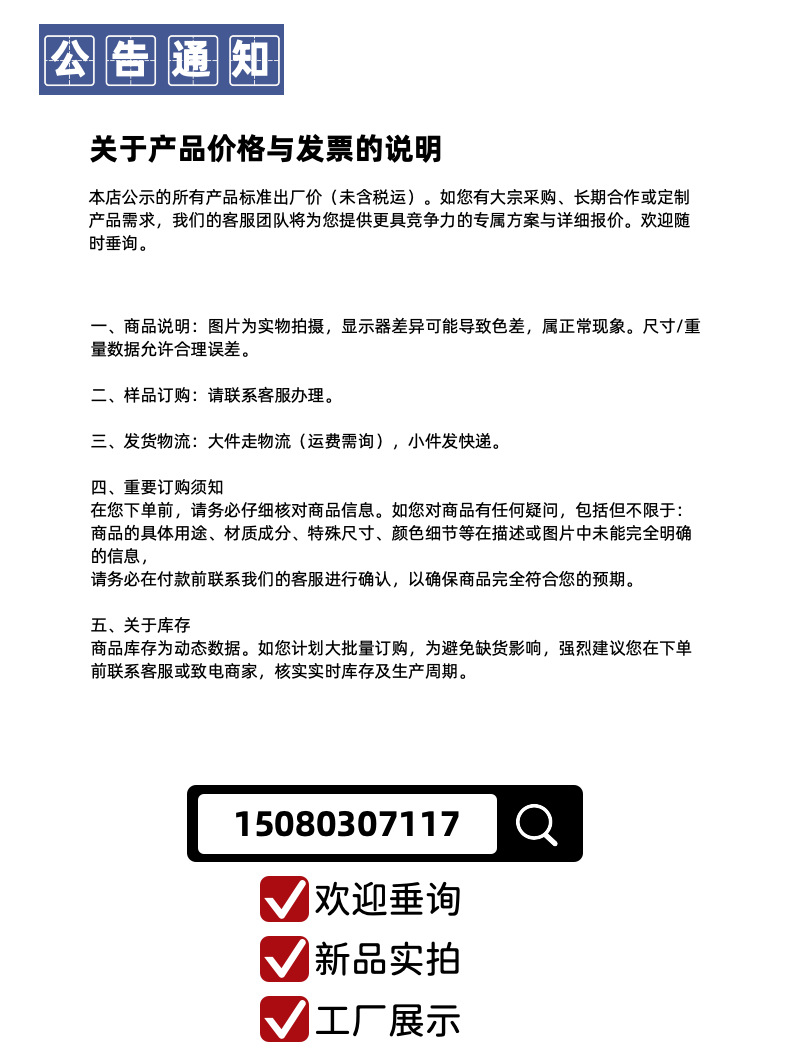 公告通知

关于产品价格与发票的说明

本店公示的所有产品标准出厂价（未含税运）。如您有大宗采购、长期合作或定制产品需求，我们的客服团队将为您提供更具竞争力的专属方案与详细报价。欢迎随时垂询。

一、商品说明：图片为实物拍摄，显示器差异可能导致色差，属正常现象。尺寸/重量数据允许合理误差。

二、样品订购：请联系客服办理。

三、发货物流：大件走物流（运费需询），小件发快递。

四、重要订购须知
在您下单前，请务必仔细核对商品信息。如您对商品有任何疑问，包括但不限于：商品的具体用途、材质成分、特殊尺寸、颜色细节等在描述或图片中未能完全明确的信息，
请务必在付款前联系我们的客服进行确认，以确保商品完全符合您的预期。

五、关于库存
商品库存为动态数据。如您计划大批量订购，为避免缺货影响，强烈建议您在下单前联系客服或致电商家，核实实时库存及生产周期。

15080307117

欢迎垂询
新品实拍
工厂展示